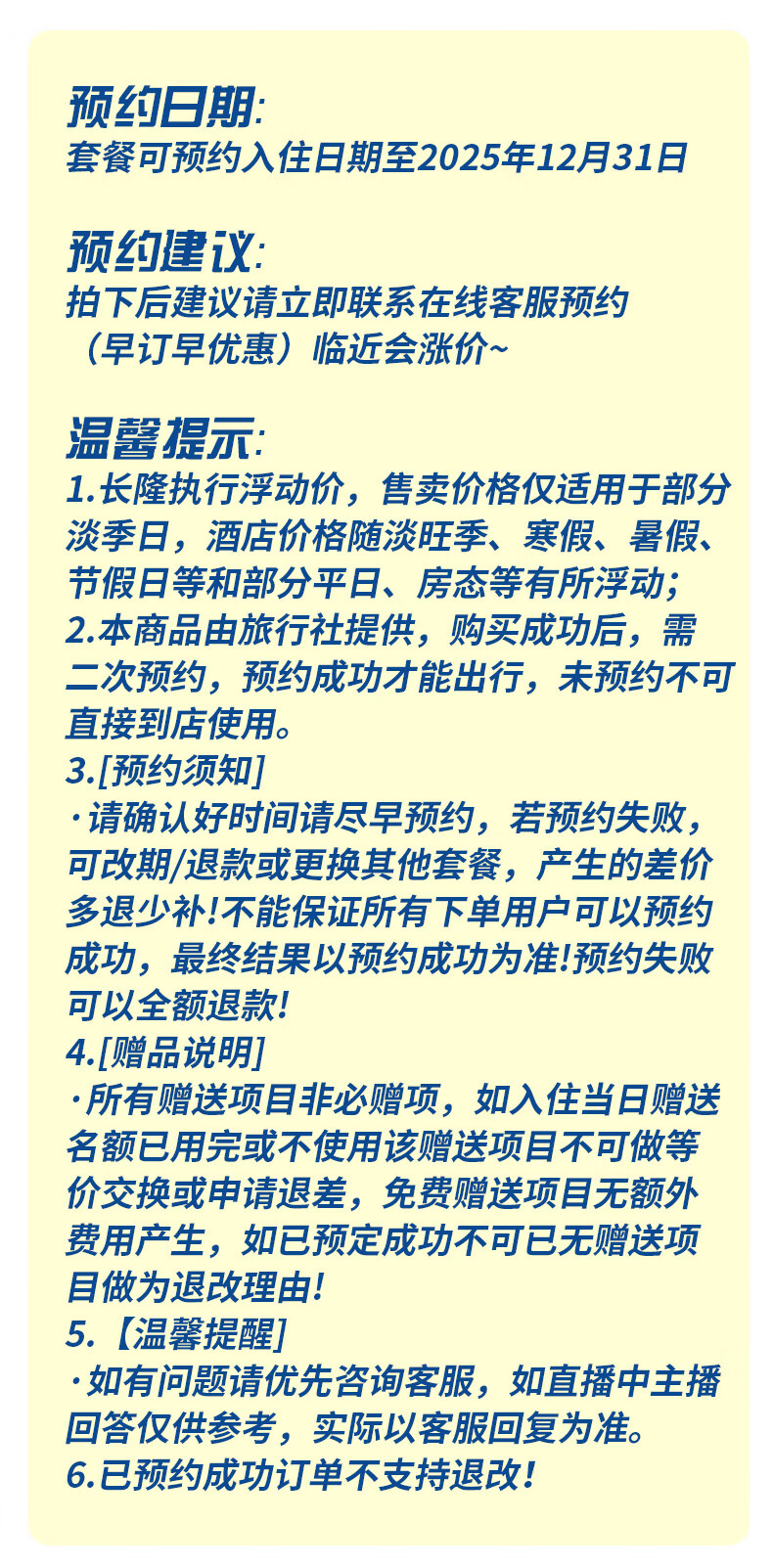 预约日期:
套餐可预约入住日期至2025年12月31日

预约建议:
拍下后建议请立即联系在线客服预约（早订早优惠）临近会涨价~

温馨提示:
1.长隆执行浮动价，售卖价格仅适用于部分淡季日，酒店价格随淡旺季、寒假、暑假、节假日等和部分平日、房态等有所浮动;
2.本商品由旅行社提供，购买成功后，需二次预约，预约成功才能出行，未预约不可直接到店使用。
3.[预约须知]
·请确认好时间请尽早预约，若预约失败，可改期/退款或更换其他套餐，产生的差价多退少补!不能保证所有下单用户可以预约成功，最终结果以预约成功为准!预约失败可以全额退款!
4.[赠品说明]
·所有赠送项目非必赠项，如入住当日赠送名额已用完或不使用该赠送项目不可做等价交换或申请退差，免费赠送项目无额外费用产生，如已预定成功不可已无赠送项目做为退改理由!
5.【温馨提醒]
·如有问题请优先咨询客服，如直播中主播回答仅供参考，实际以客服回复为准。
6.已预约成功订单不支持退改!